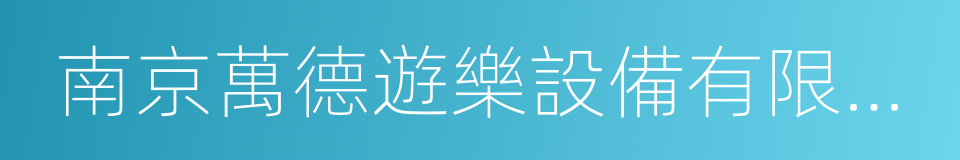 南京萬德遊樂設備有限...